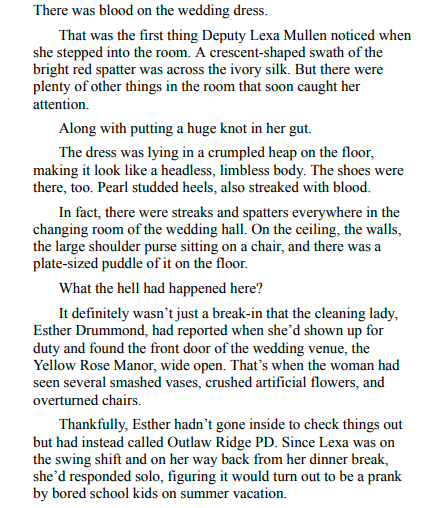 There was blood on the wedding dress.

That was the first thing Deputy Lexa Mullen noticed when she stepped into the room. A crescent-shaped swath of the bright red spatter was across the ivory silk. But there were plenty of other things in the room that soon caught her attention.

Along with putting a huge knot in her gut.

The dress was lying in a crumpled heap on the floor, making it look like a headless, limbless body. The shoes were there, too. Pearl studded heels, also streaked with blood.

In fact, there were streaks and spatters everywhere in the changing room of the wedding hall. On the ceiling, the walls, the large shoulder purse sitting on a chair, and there was a plate-sized puddle of it on the floor.

What the hell had happened here?

It definitely wasn't just a break-in that the cleaning lady, Esther Drummond, had reported when she'd shown up for duty and found the front door of the wedding venue, the Yellow Rose Manor, wide open. That's when the woman had seen several smashed vases, crushed artificial flowers, and overturned chairs.

Thankfully, Esther hadn't gone inside to check things out but had instead called Outlaw Ridge PD. Since Lexa was on the swing shift and on her way back from her dinner break, she'd responded solo, figuring it would turn out to be a prank by bored school kids on summer vacation.